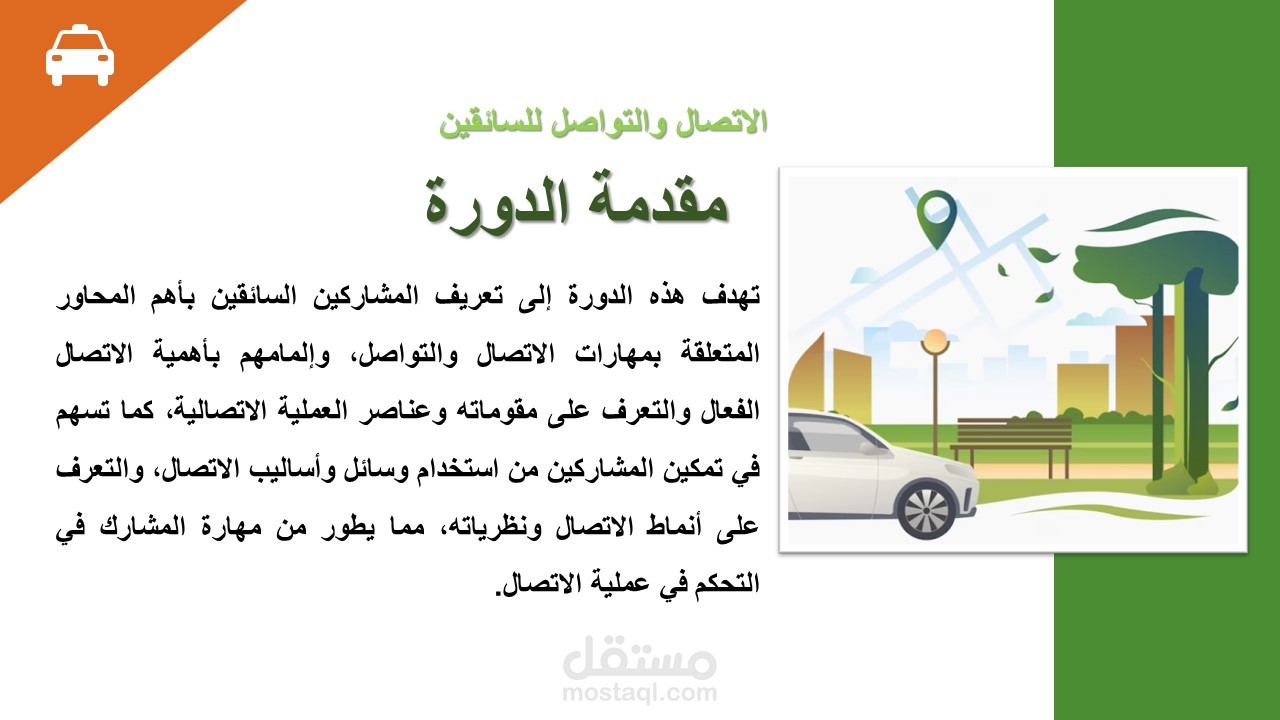 الاتصال والتواصل للسائقين

مقدمة الدورة

تهدف هذه الدورة إلى تعريف المشاركين السائقين بأهم المحاور المتعلقة بمهارات الاتصال والتواصل، وإلمامهم بأهمية الاتصال الفعال والتعرف على مقوماته وعناصر العملية الاتصالية، كما تسهم في تمكين المشاركين من استخدام وسائل وأساليب الاتصال، والتعرف على أنماط الاتصال ونظرياته، مما يطور من مهارة المشارك في التحكم في عملية الاتصال.

مستقل
mostaql.com